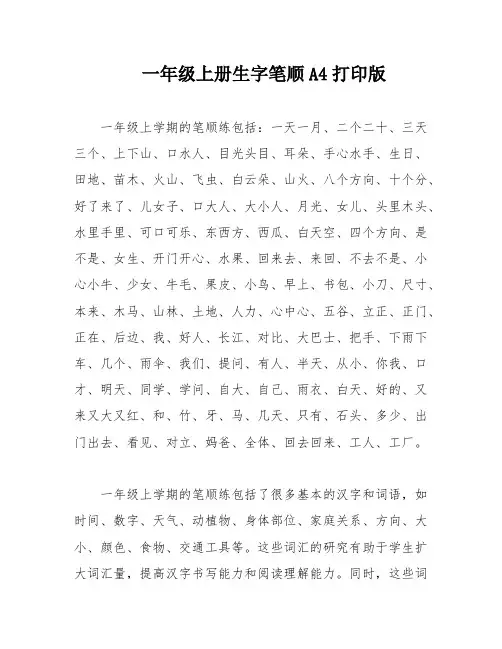 一年级上册生字笔顺 A4 打印版

一年级上学期的笔顺练包括：一天一月、二个二十、三天三个、上下山、口水人、目光头目、耳朵、手心水手、生日、田地、苗木、火山、飞虫、白云朵、山火、八个方向、十个分、好了来了、儿女子、口大人、大小人、月光、女儿、头里木头、水里手里、可口可乐、东西方、西瓜、白天空、四个方向、是不是、女生、开门开心、水果、回来去、来回、不去不是、小心小牛、少女、牛毛、果皮、小鸟、早上、书包、小刀、尺寸、本来、木马、山林、土地、人力、心中心、五谷、立正、正门、正在、后边、我、好人、长江、对比、大巴士、把手、下雨下车、几个、雨伞、我们、提问、有人、半天、从小、你我、口才、明天、同学、学问、自大、自己、雨衣、白天、好的、又来又大又红、和、竹、牙、马、几天、只有、石头、多少、出门出去、看见、对立、妈爸、全体、回去回来、工人、工厂。

一年级上学期的笔顺练包括了很多基本的汉字和词语，如时间、数字、天气、动植物、身体部位、家庭关系、方向、大小、颜色、食物、交通工具等。这些词汇的研究有助于学生扩大词汇量，提高汉字书写能力和阅读理解能力。同时，这些词